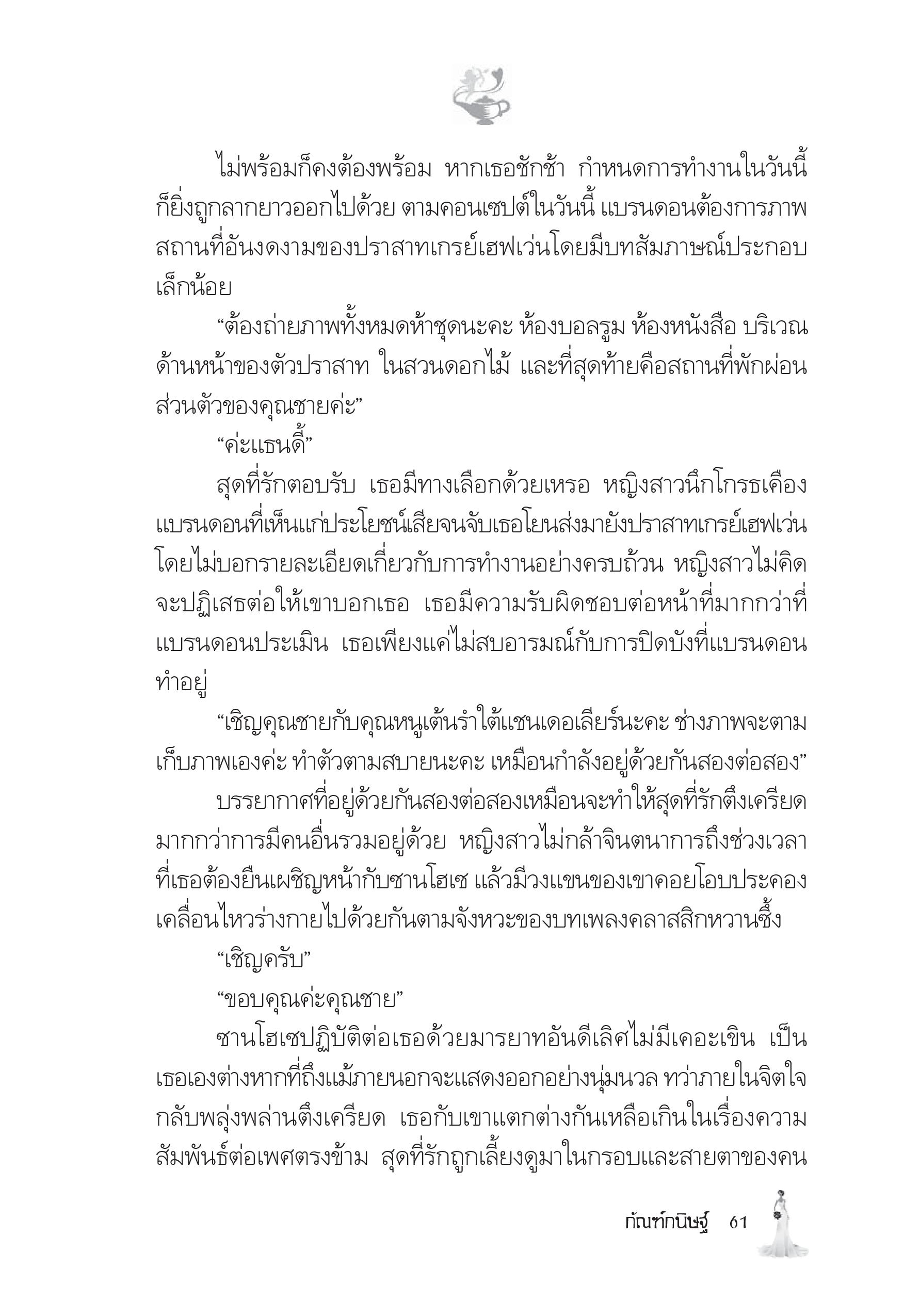 ไม่พร้อมก็คงต้องพร้อม หากเธอชักช้า กำหนดการทำงานในวันนี้ก็ยิ่งถูกลากยาวออกไปด้วย ตามคอนเซปต์ในวันนี้ แบรนดอนต้องการภาพสถานที่อันงดงามของปราสาทเกรย์เฮฟเว่นโดยมีบทสัมภาษณ์ประกอบเล็กน้อย

“ต้องถ่ายภาพทั้งหมดห้าชุดนะคะ ห้องบอลรูม ห้องหนังสือ บริเวณด้านหน้าของตัวปราสาท ในสวนดอกไม้ และที่สุดท้ายคือสถานที่พักผ่อนส่วนตัวของคุณชายค่ะ”

“ค่ะแธนดี้”

สุดที่รักตอบรับ เธอมีทางเลือกด้วยเหรอ หญิงสาวนึกโกรธเคืองแบรนดอนที่เห็นแก่ประโยชน์เสียจนจับเธอโยนส่งมายังปราสาทเกรย์เฮฟเว่นโดยไม่บอกรายละเอียดเกี่ยวกับการทำงานอย่างครบถ้วน หญิงสาวไม่คิดจะปฏิเสธต่อให้เขาบอกเธอ เธอมีความรับผิดชอบต่อหน้าที่มากกว่าที่แบรนดอนประเมิน เธอเพียงแค่ไม่สบอารมณ์กับการปิดบังที่แบรนดอนทำอยู่

“เชิญคุณชายกับคุณหนูเต้นรำใต้แชนเดอเลียร์นะคะ ช่างภาพจะตามเก็บภาพเองค่ะ ทำตัวตามสบายนะคะ เหมือนกำลังอยู่ด้วยกันสองต่อสอง”

บรรยากาศที่อยู่ด้วยกันสองต่อสองเหมือนจะทำให้สุดที่รักตึงเครียดมากกว่าการมีคนอื่นรวมอยู่ด้วย หญิงสาวไม่กล้าจินตนาการถึงช่วงเวลาที่เธอต้องยืนเผชิญหน้ากับซานโฮเซ แล้วมีวงแขนของเขาคอยโอบประคองเคลื่อนไหวร่างกายไปด้วยกันตามจังหวะของบทเพลงคลาสสิกหวานซึ้ง

“เชิญครับ”

“ขอบคุณค่ะคุณชาย”

ซานโฮเซปฏิบัติต่อเธอด้วยมารยาทอันดีเลิศไม่มีเคอะเขิน เป็นเธอเองต่างหากที่ถึงแม้ภายนอกจะแสดงออกอย่างนุ่มนวล ทว่าภายในจิตใจกลับพลุ่งพล่านตึงเครียด เธอกับเขาแตกต่างกันเหลือเกินในเรื่องความสัมพันธ์ต่อเพศตรงข้าม สุดที่รักถูกเลี้ยงดูมาในกรอบและสายตาของคน

กัณฑ์กนิษฐ์ 61